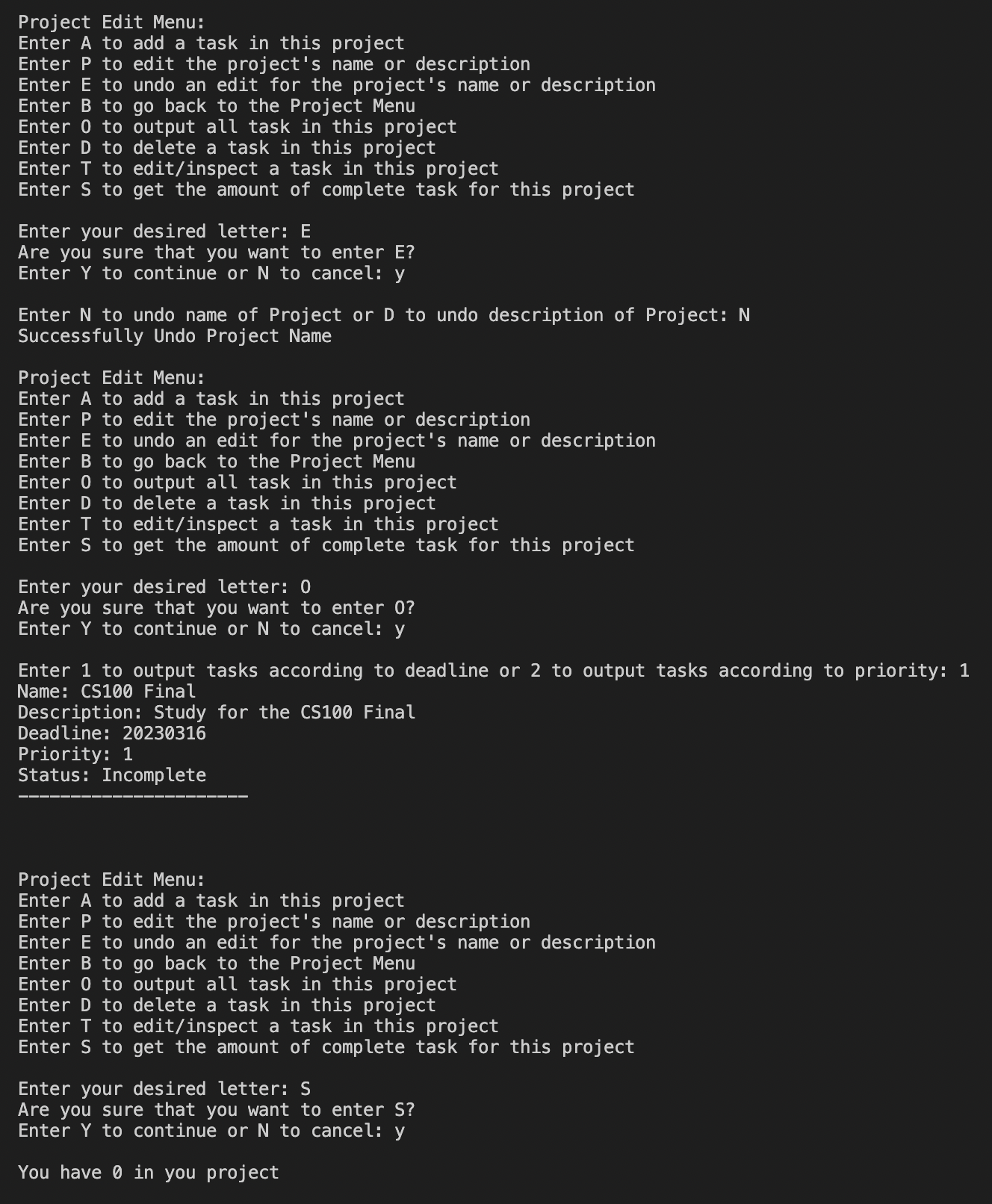 Project Edit Menu:
Enter A to add a task in this project
Enter P to edit the project's name or description
Enter E to undo an edit for the project's name or description
Enter B to go back to the Project Menu
Enter O to output all task in this project
Enter D to delete a task in this project
Enter T to edit/inspect a task in this project
Enter S to get the amount of complete task for this project

Enter your desired letter: E
Are you sure that you want to enter E?
Enter Y to continue or N to cancel: y

Enter N to undo name of Project or D to undo description of Project: N
Successfully Undo Project Name

Project Edit Menu:
Enter A to add a task in this project
Enter P to edit the project's name or description
Enter E to undo an edit for the project's name or description
Enter B to go back to the Project Menu
Enter O to output all task in this project
Enter D to delete a task in this project
Enter T to edit/inspect a task in this project
Enter S to get the amount of complete task for this project

Enter your desired letter: O
Are you sure that you want to enter O?
Enter Y to continue or N to cancel: y

Enter 1 to output tasks according to deadline or 2 to output tasks according to priority: 1
Name: CS100 Final
Description: Study for the CS100 Final
Deadline: 20230316
Priority: 1
Status: Incomplete
----------------------

Project Edit Menu:
Enter A to add a task in this project
Enter P to edit the project's name or description
Enter E to undo an edit for the project's name or description
Enter B to go back to the Project Menu
Enter O to output all task in this project
Enter D to delete a task in this project
Enter T to edit/inspect a task in this project
Enter S to get the amount of complete task for this project

Enter your desired letter: S
Are you sure that you want to enter S?
Enter Y to continue or N to cancel: y

You have 0 in you project